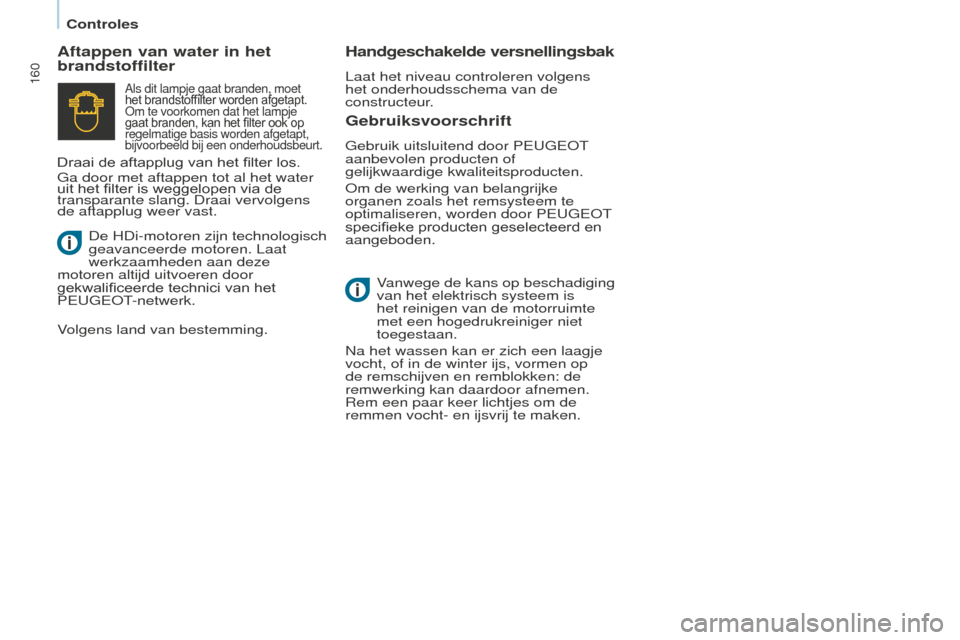 Controles

160

Aftappen van water in het brandstoffilter

Als dit lampje gaat branden, moet het brandstoffilter worden afgetapt. Om te voorkomen dat het lampje gaat branden, kan het filter ook op regelmatige basis worden afgetapt, bijvoorbeeld bij een onderhoudsbeurt.

Draai de aftapplug van het filter los.

Ga door met aftappen tot al het water uit het filter is weggelopen via de transparante slang. Draai vervolgens de aftapplug weer vast.

De HDi-motoren zijn technologisch geavanceerde motoren. Laat werkzaamheden aan deze motoren altijd uitvoeren door gekwalificeerde technici van het PEUGEOT-netwerk.

Volgens land van bestemming.

Handgeschakelde versnellingsbak

Laat het niveau controleren volgens het onderhoudsschema van de constructeur.

Gebruiksvoorschrift

Gebruik uitsluitend door PEUGEOT aanbevolen producten of gelijkwaardige kwaliteitsproducten.

Om de werking van belangrijke organen zoals het remsysteem te optimaliseren, worden door PEUGEOT specifieke producten geselecteerd en aangeboden.

Vanwege de kans op beschadiging van het elektrisch systeem is het reinigen van de motorruimte met een hogedrukreiniger niet toegestaan.

Na het wassen kan er zich een laagje vocht, of in de winter ijs, vormen op de remschijven en remblokken: de remwerking kan daardoor afnemen. Rem een paar keer lichtjes om de remmen vocht- en ijsvrij te maken.

carmanualsonline.info